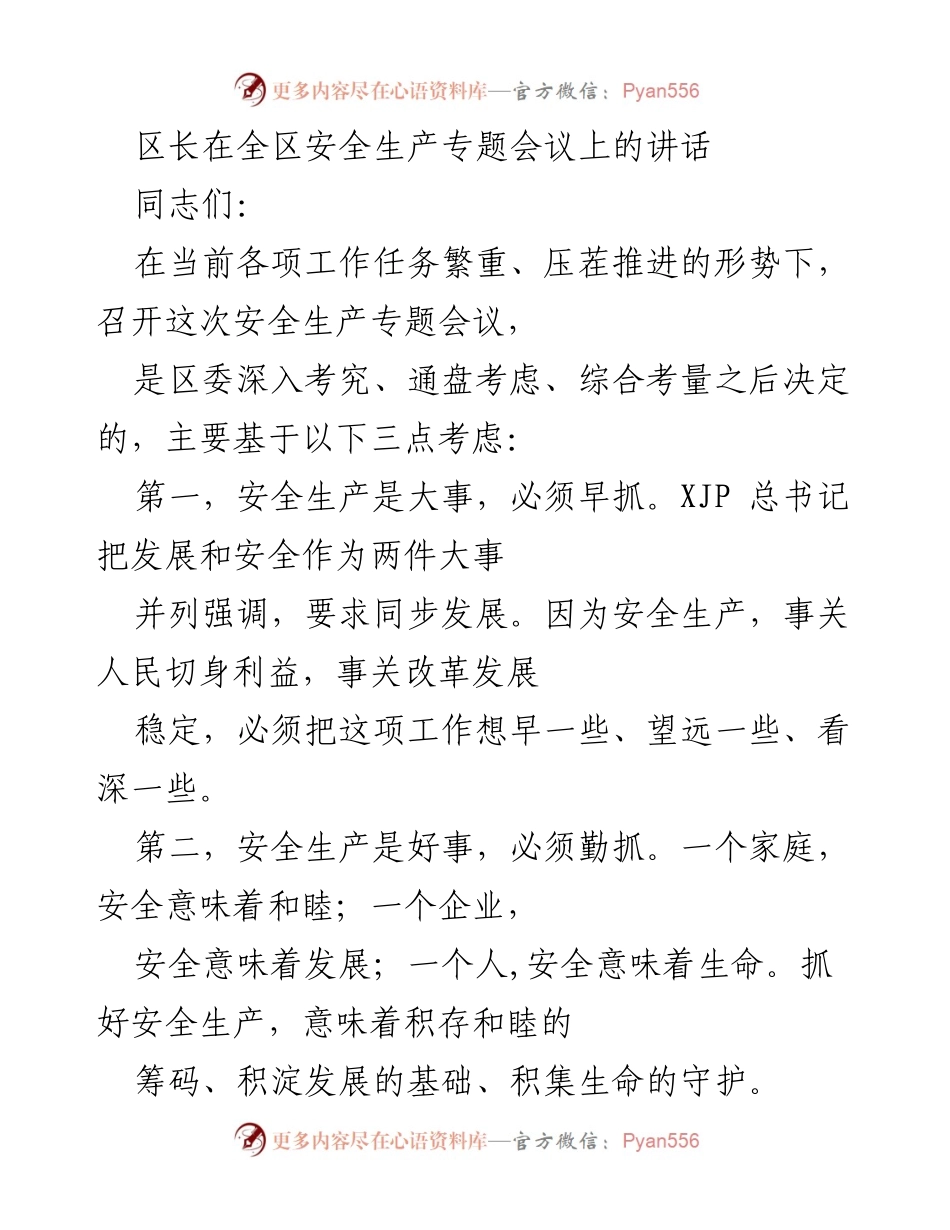 更多内容尽在心语资料库—官方微信：Pyan556

区长在全区安全生产专题会议上的讲话

同志们：

在当前各项工作任务繁重、压茬推进的形势下，召开这次安全生产专题会议，

是区委深入考究、通盘考虑、综合考量之后决定的，主要基于以下三点考虑：

第一，安全生产是大事，必须早抓。XJP 总书记把发展和安全作为两件大事

并列强调，要求同步发展。因为安全生产，事关人民切身利益，事关改革发展

稳定，必须把这项工作想早一些、望远一些、看深一些。

第二，安全生产是好事，必须勤抓。一个家庭，安全意味着和睦；一个企业，

安全意味着发展；一个人,安全意味着生命。抓好安全生产，意味着积存和睦的

筹码、积淀发展的基础、积集生命的守护。

更多内容尽在心语资料库—官方微信：Pyan556